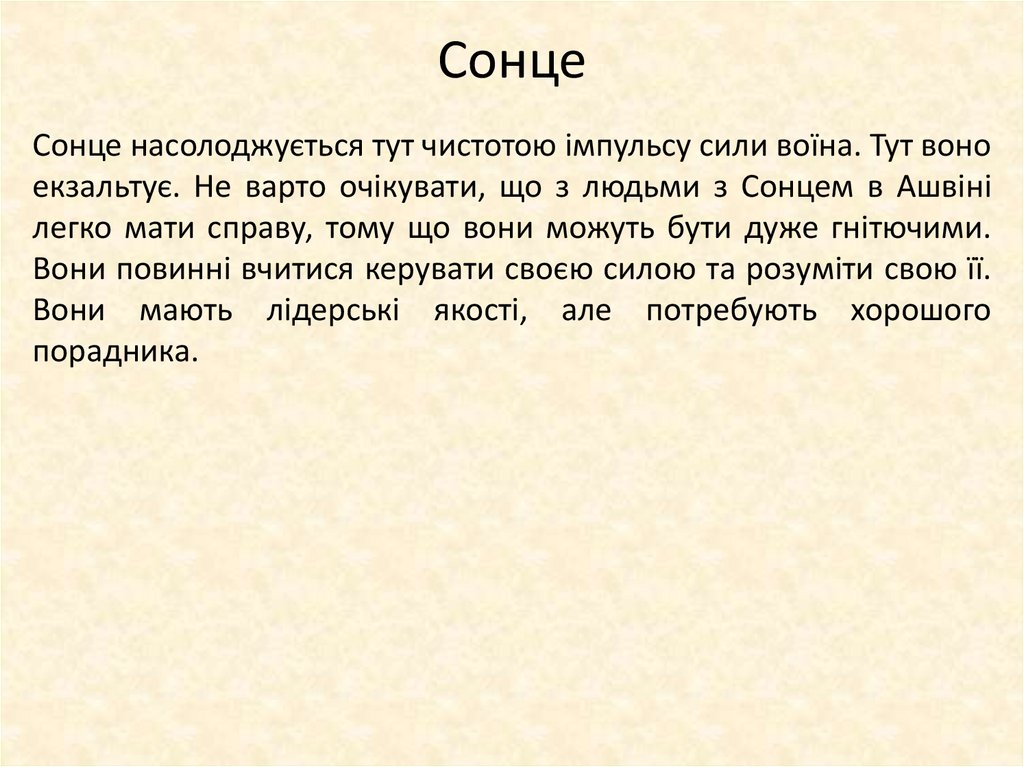 Сонце

Сонце насолоджується тут чистотою імпульсу сили воїна. Тут воно екзальтує. Не варто очікувати, що з людьми з Сонцем в Ашвіні легко мати справу, тому що вони можуть бути дуже гнітючими. Вони повинні вчитися керувати своєю силою та розуміти свою її. Вони мають лідерські якості, але потребують хорошого порадника.